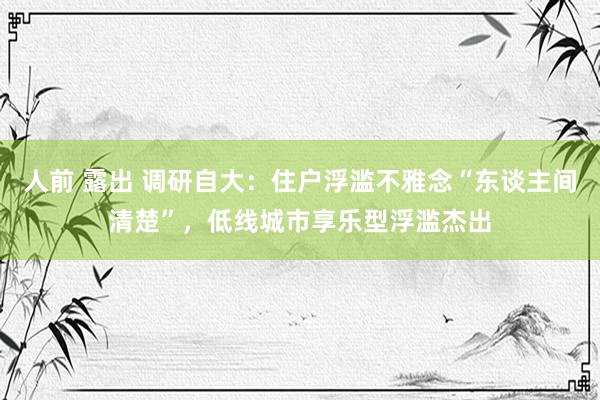 人前 露出 调研自大：住户浮滥不雅念“东谈主间清楚”，低线城市享乐型浮滥杰出